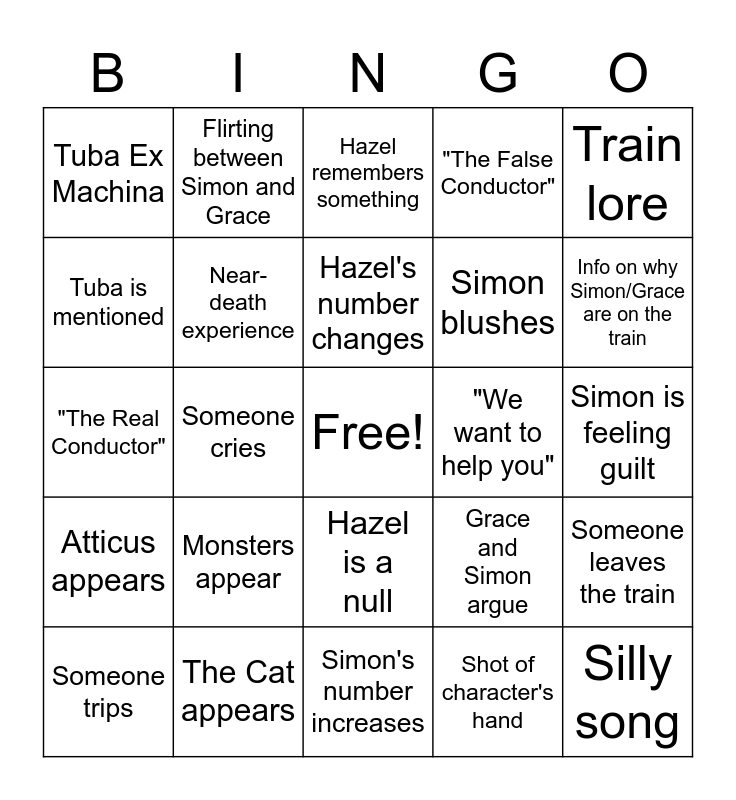 | B | I | N | G | O |
|---|---|---|---|---|
| Tuba Ex Machina | Flirting between Simon and Grace | Hazel remembers something | "The False Conductor" | Train lore |
| Tuba is mentioned | Near-death experience | Hazel's number changes | Simon blushes | Info on why Simon/Grace are on the train |
| "The Real Conductor" | Someone cries | Free! | "We want to help you" | Simon is feeling guilt |
| Atticus appears | Monsters appear | Hazel is a null | Grace and Simon argue | Someone leaves the train |
| Someone trips | The Cat appears | Simon's number increases | Shot of character's hand | Silly song |